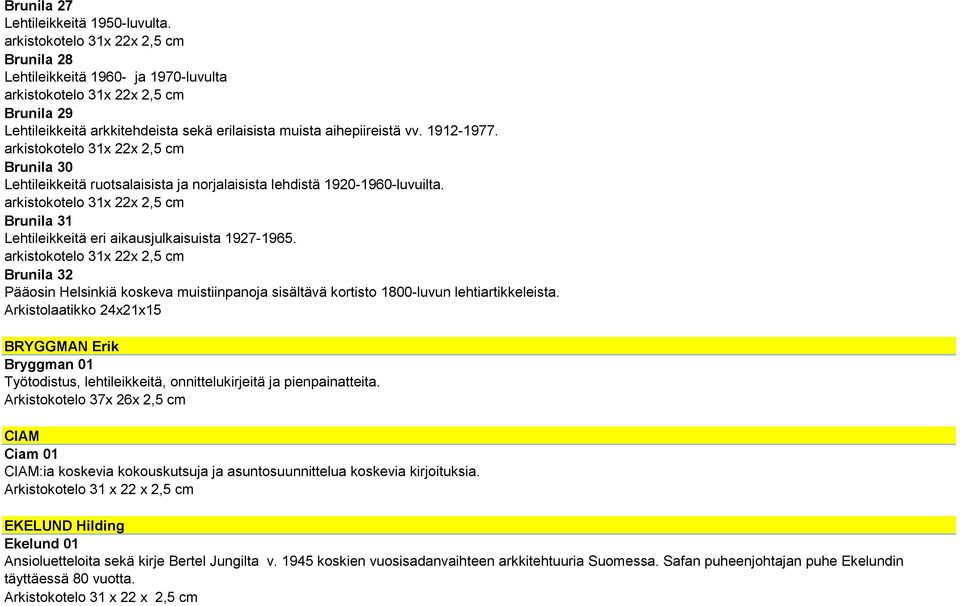 Brunila 27
Lehtileikkeitä 1950-luvulta.
arkistokotelo 31x 22x 2,5 cm
Brunila 28
Lehtileikkeitä 1960- ja 1970-luvulta
arkistokotelo 31x 22x 2,5 cm
Brunila 29
Lehtileikkeitä arkkitehdeista sekä erilaisista muista aihepiireistä vv. 1912-1977.
arkistokotelo 31x 22x 2,5 cm
Brunila 30
Lehtileikkeitä ruotsalaisista ja norjalaisista lehdistä 1920-1960-luvuilta.
arkistokotelo 31x 22x 2,5 cm
Brunila 31
Lehtileikkeitä eri aikausjulkaisuista 1927-1965.
arkistokotelo 31x 22x 2,5 cm
Brunila 32
Pääosin Helsinkiä koskeva muistiinpanoja sisältävä kortisto 1800-luvun lehtiartikkeleista.
Arkistolaatikko 24x21x15

BRYGGMAN Erik
Bryggman 01
Työtodistus, lehtileikkeitä, onnittelukirjeitä ja pienpainatteita.
Arkistokotelo 37x 26x 2,5 cm

CIAM
Ciam 01
CIAM:ia koskevia kokouskutsuja ja asuntosuunnittelua koskevia kirjoituksia.
Arkistokotelo 31 x 22 x 2,5 cm

EKELUND Hilding
Ekelund 01
Ansioluetteloita sekä kirje Bertel Jungilta v. 1945 koskien vuosisadanvaihteen arkkitehtuuria Suomessa. Safan puheenjohtajan puhe Ekelundin täyttäessä 80 vuotta.
Arkistokotelo 31 x 22 x 2,5 cm